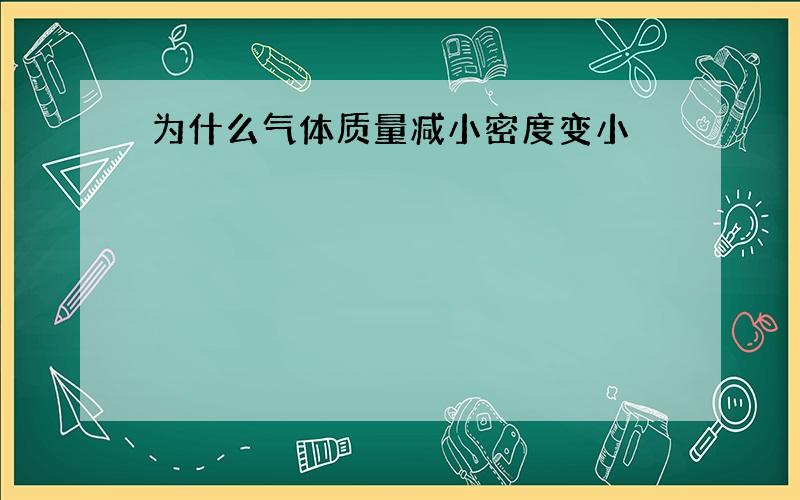 为什么气体质量减小密度变小